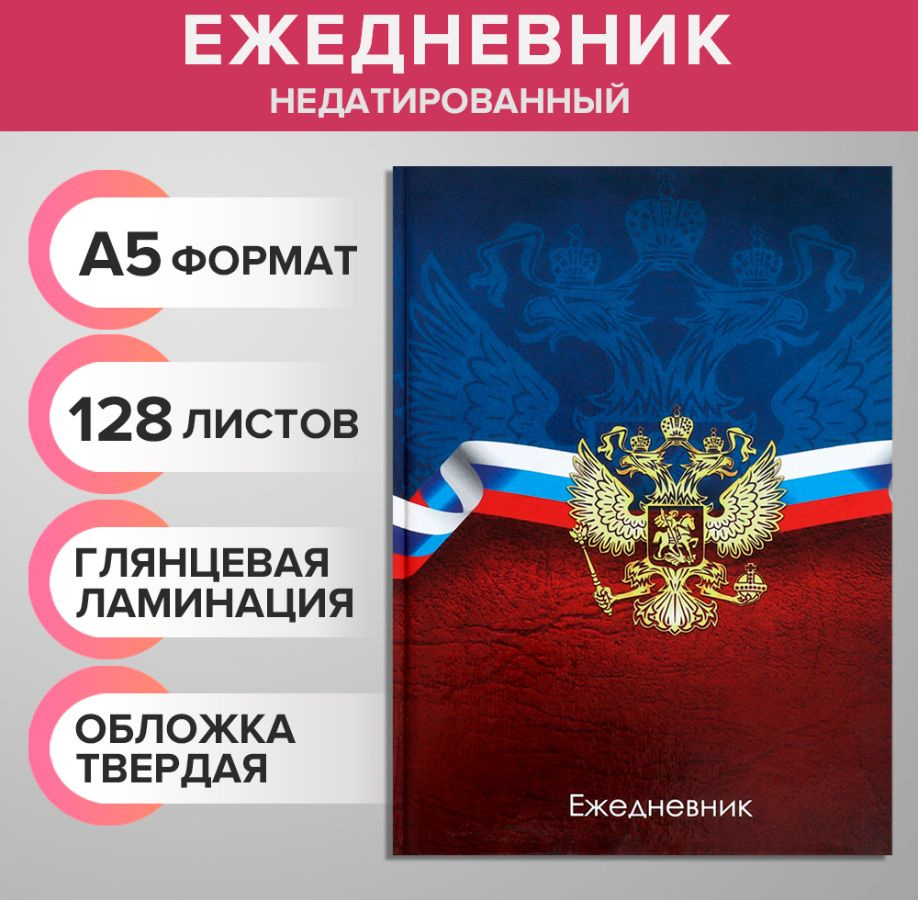 ЕЖЕДНЕВНИК
НЕДАТИРОВАННЫЙ

А5 ФОРМАТ

128 ЛИСТОВ

ГЛЯНЦЕВАЯ ЛАМИНАЦИЯ

ОБЛОЖКА ТВЕРДАЯ

Ежедневник